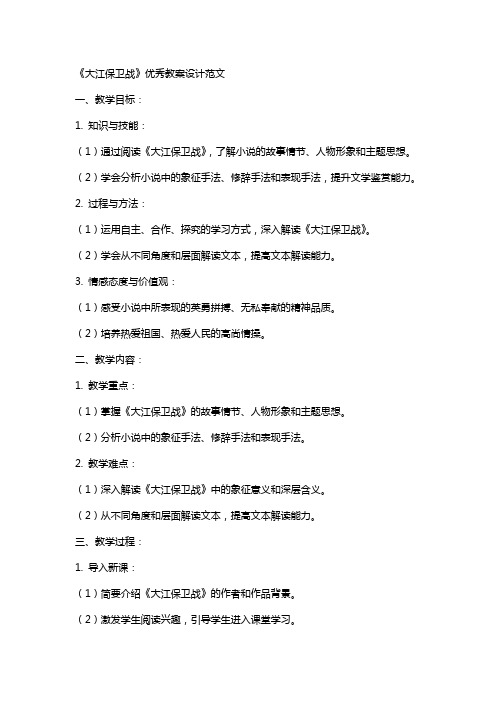 《大江保卫战》优秀教案设计范文

一、教学目标：

1. 知识与技能：

（1）通过阅读《大江保卫战》，了解小说的故事情节、人物形象和主题思想。

（2）学会分析小说中的象征手法、修辞手法和表现手法，提升文学鉴赏能力。

2. 过程与方法：

（1）运用自主、合作、探究的学习方式，深入解读《大江保卫战》。

（2）学会从不同角度和层面解读文本，提高文本解读能力。

3. 情感态度与价值观：

（1）感受小说中所表现的英勇拼搏、无私奉献的精神品质。

（2）培养热爱祖国、热爱人民的高尚情操。

二、教学内容：

1. 教学重点：

（1）掌握《大江保卫战》的故事情节、人物形象和主题思想。

（2）分析小说中的象征手法、修辞手法和表现手法。

2. 教学难点：

（1）深入解读《大江保卫战》中的象征意义和深层含义。

（2）从不同角度和层面解读文本，提高文本解读能力。

三、教学过程：

1. 导入新课：

（1）简要介绍《大江保卫战》的作者和作品背景。

（2）激发学生阅读兴趣，引导学生进入课堂学习。